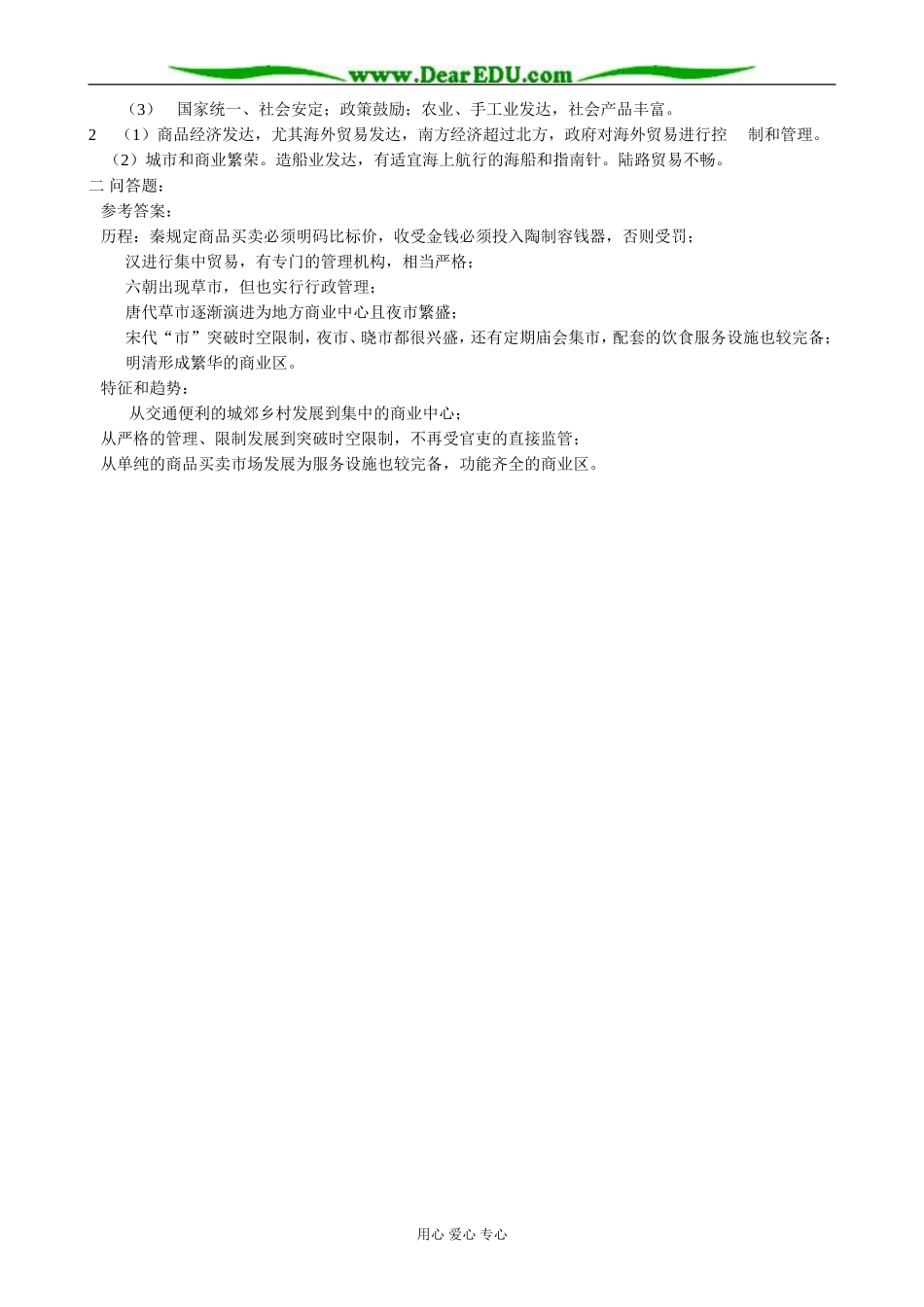 www.DearEDU.com

（3） 国家统一、社会安定；政策鼓励；农业、手工业发达，社会产品丰富。

2 （1）商品经济发达，尤其海外贸易发达，南方经济超过北方，政府对海外贸易进行控 制和管理。

（2）城市和商业繁荣。造船业发达，有适宜海上航行的海船和指南针。陆路贸易不畅。

二 问答题：

参考答案：

历程：秦规定商品买卖必须明码比标价，收受金钱必须投入陶制容钱器，否则受罚；

汉进行集中贸易，有专门的管理机构，相当严格；

六朝出现草市，但也实行行政管理；

唐代草市逐渐演进为地方商业中心且夜市繁盛；

宋代“市”突破时空限制，夜市、晓市都很兴盛，还有定期庙会集市，配套的饮食服务设施也较完备；

明清形成繁华的商业区。

特征和趋势：

从交通便利的城郊乡村发展到集中的商业中心；

从严格的管理、限制发展到突破时空限制，不再受官吏的直接监管；

从单纯的商品买卖市场发展为服务设施也较完备，功能齐全的商业区。

用心 爱心 专心